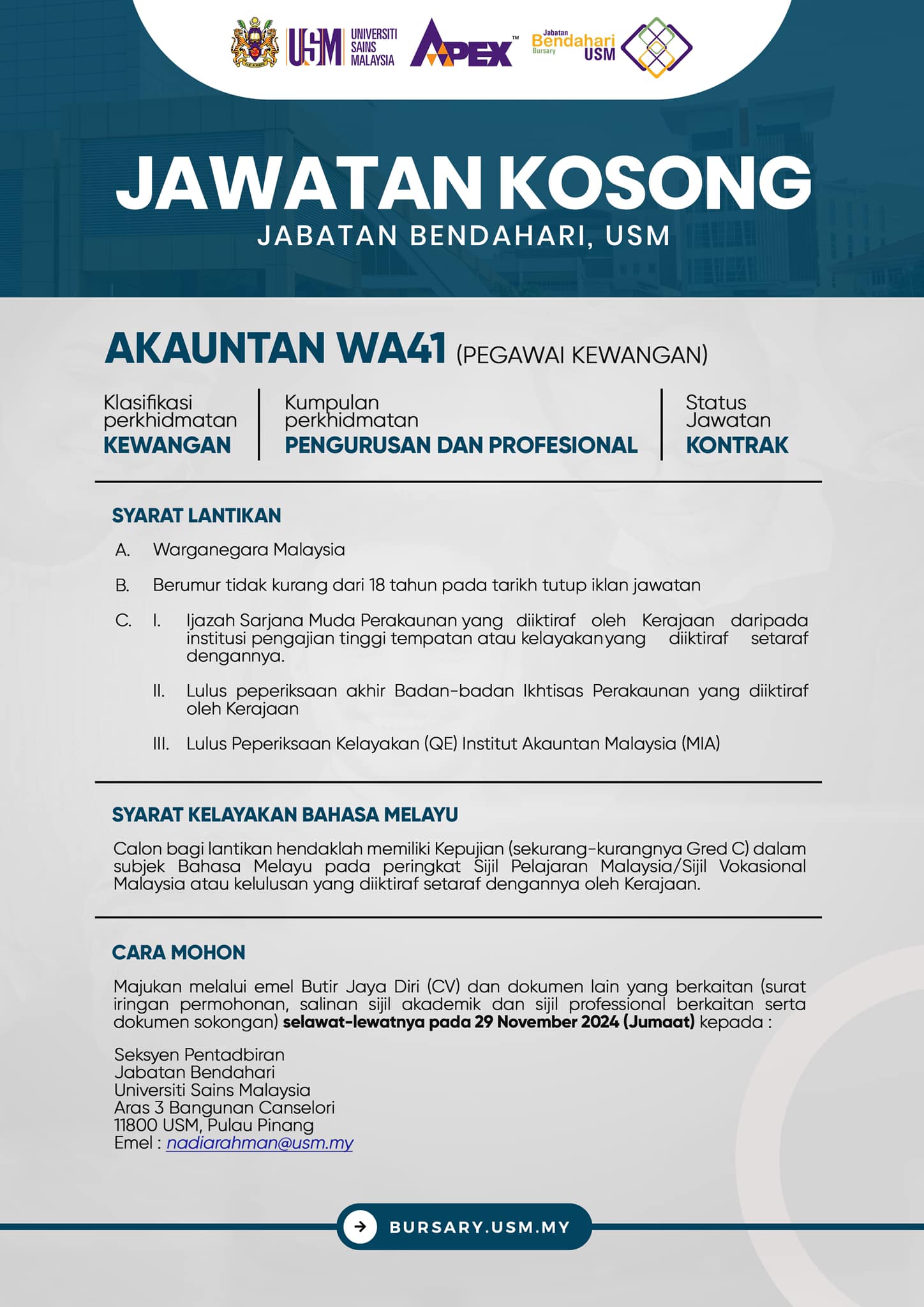 USM UNIVERSITI SAINS MALAYSIA APEX™ Jabatan Bendahari Bursary USM

JAWATAN KOSONG
JABATAN BENDAHARI, USM

AKAUNTAN WA41 (PEGAWAI KEWANGAN)

Klasifikasi perkhidmatan
KEWANGAN

Kumpulan perkhidmatan
PENGURUSAN DAN PROFESIONAL

Status Jawatan
KONTRAK

SYARAT LANTIKAN

A. Warganegara Malaysia

B. Berumur tidak kurang dari 18 tahun pada tarikh tutup iklan jawatan

C. I. Ijazah Sarjana Muda Perakaunan yang diiktiraf oleh Kerajaan daripada institusi pengajian tinggi tempatan atau kelayakan yang diiktiraf setaraf dengannya.

II. Lulus peperiksaan akhir Badan-badan Ikhtisas Perakaunan yang diiktiraf oleh Kerajaan

III. Lulus Peperiksaan Kelayakan (QE) Institut Akauntan Malaysia (MIA)

SYARAT KELAYAKAN BAHASA MELAYU

Calon bagi lantikan hendaklah memiliki Kepujian (sekurang-kurangnya Gred C) dalam subjek Bahasa Melayu pada peringkat Sijil Pelajaran Malaysia/Sijil Vokasional Malaysia atau kelulusan yang diiktiraf setaraf dengannya oleh Kerajaan.

CARA MOHON

Majukan melalui emel Butir Jaya Diri (CV) dan dokumen lain yang berkaitan (surat iringan permohonan, salinan sijil akademik dan sijil professional berkaitan serta dokumen sokongan) selawat-lewatnya pada 29 November 2024 (Jumaat) kepada :

Seksyen Pentadbiran
Jabatan Bendahari
Universiti Sains Malaysia
Aras 3 Bangunan Canselori
11800 USM, Pulau Pinang
Emel : nadiarahman@usm.my

BURSARY.USM.MY